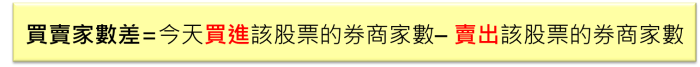 買賣家數差＝今天買進該股票的券商家數– 賣出該股票的券商家數